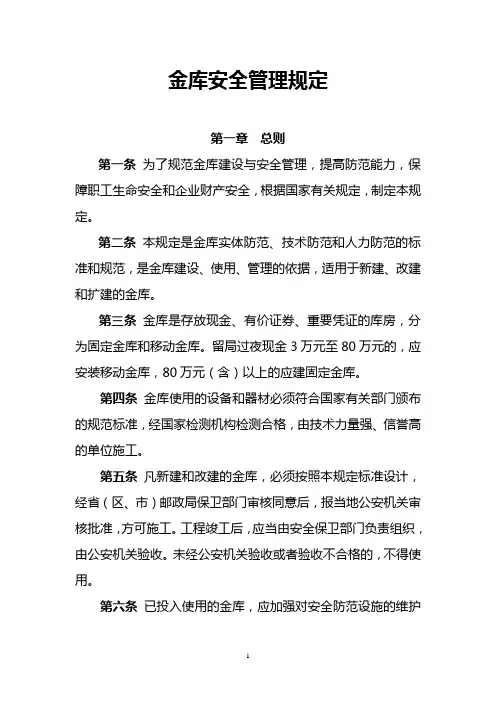 金库安全管理规定

第一章　总则

第一条 为了规范金库建设与安全管理，提高防范能力，保障职工生命安全和企业财产安全，根据国家有关规定，制定本规定。

第二条 本规定是金库实体防范、技术防范和人力防范的标准和规范，是金库建设、使用、管理的依据，适用于新建、改建和扩建的金库。

第三条 金库是存放现金、有价证券、重要凭证的库房，分为固定金库和移动金库。留局过夜现金 3 万元至 80 万元的，应安装移动金库，80 万元（含）以上的应建固定金库。

第四条 金库使用的设备和器材必须符合国家有关部门颁布的规范标准，经国家检测机构检测合格，由技术力量强、信誉高的单位施工。

第五条 凡新建和改建的金库，必须按照本规定标准设计，经省（区、市）邮政局保卫部门审核同意后，报当地公安机关审核批准，方可施工。工程竣工后，应当由安全保卫部门负责组织，由公安机关验收。未经公安机关验收或者验收不合格的，不得使用。

第六条 已投入使用的金库，应加强对安全防范设施的维护

1